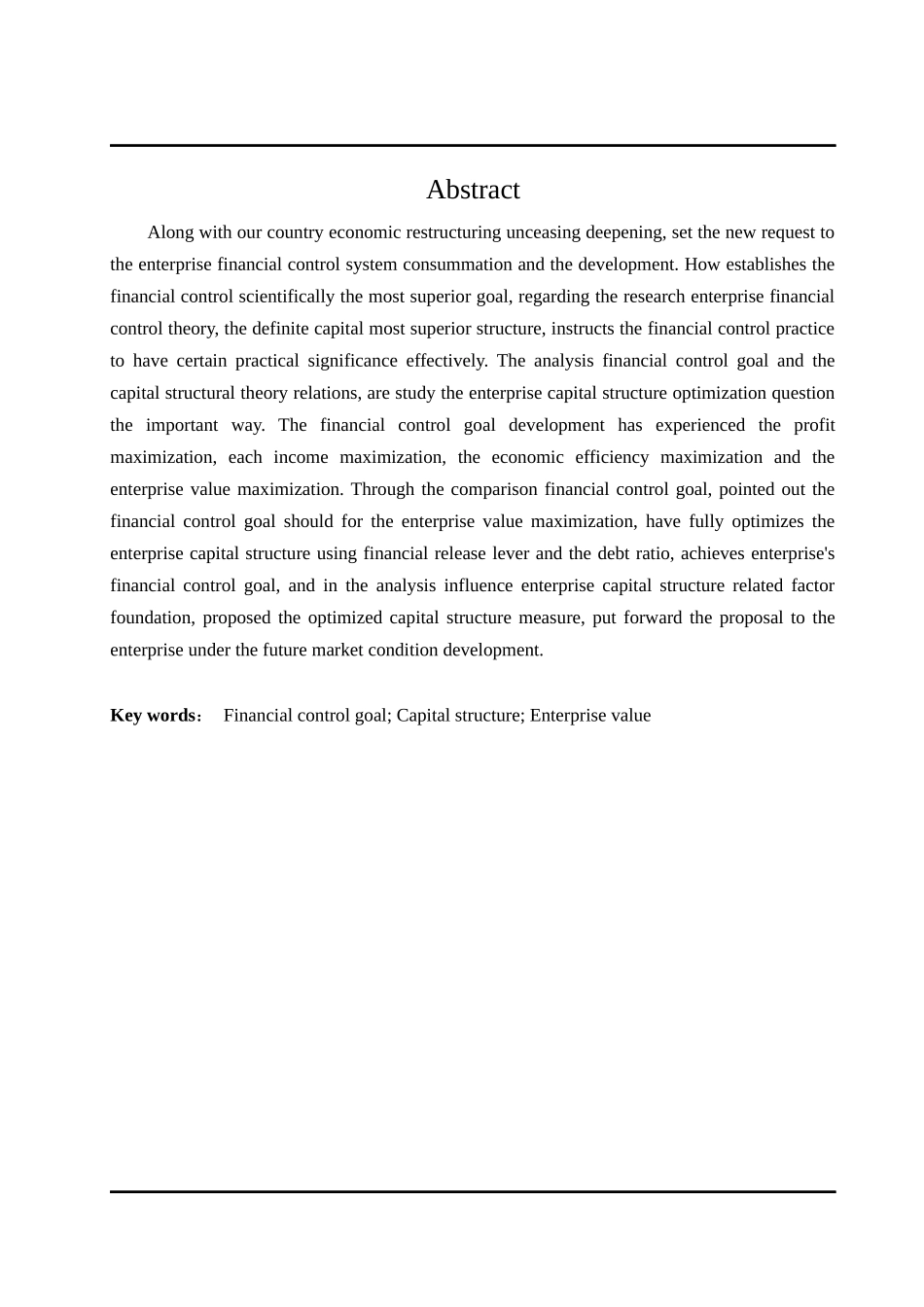 Abstract

Along with our country economic restructuring unceasing deepening, set the new request to the enterprise financial control system consummation and the development. How establishes the financial control scientifically the most superior goal, regarding the research enterprise financial control theory, the definite capital most superior structure, instructs the financial control practice to have certain practical significance effectively. The analysis financial control goal and the capital structural theory relations, are study the enterprise capital structure optimization question the important way. The financial control goal development has experienced the profit maximization, each income maximization, the economic efficiency maximization and the enterprise value maximization. Through the comparison financial control goal, pointed out the financial control goal should for the enterprise value maximization, have fully optimizes the enterprise capital structure using financial release lever and the debt ratio, achieves enterprise's financial control goal, and in the analysis influence enterprise capital structure related factor foundation, proposed the optimized capital structure measure, put forward the proposal to the enterprise under the future market condition development.

Key words: Financial control goal; Capital structure; Enterprise value